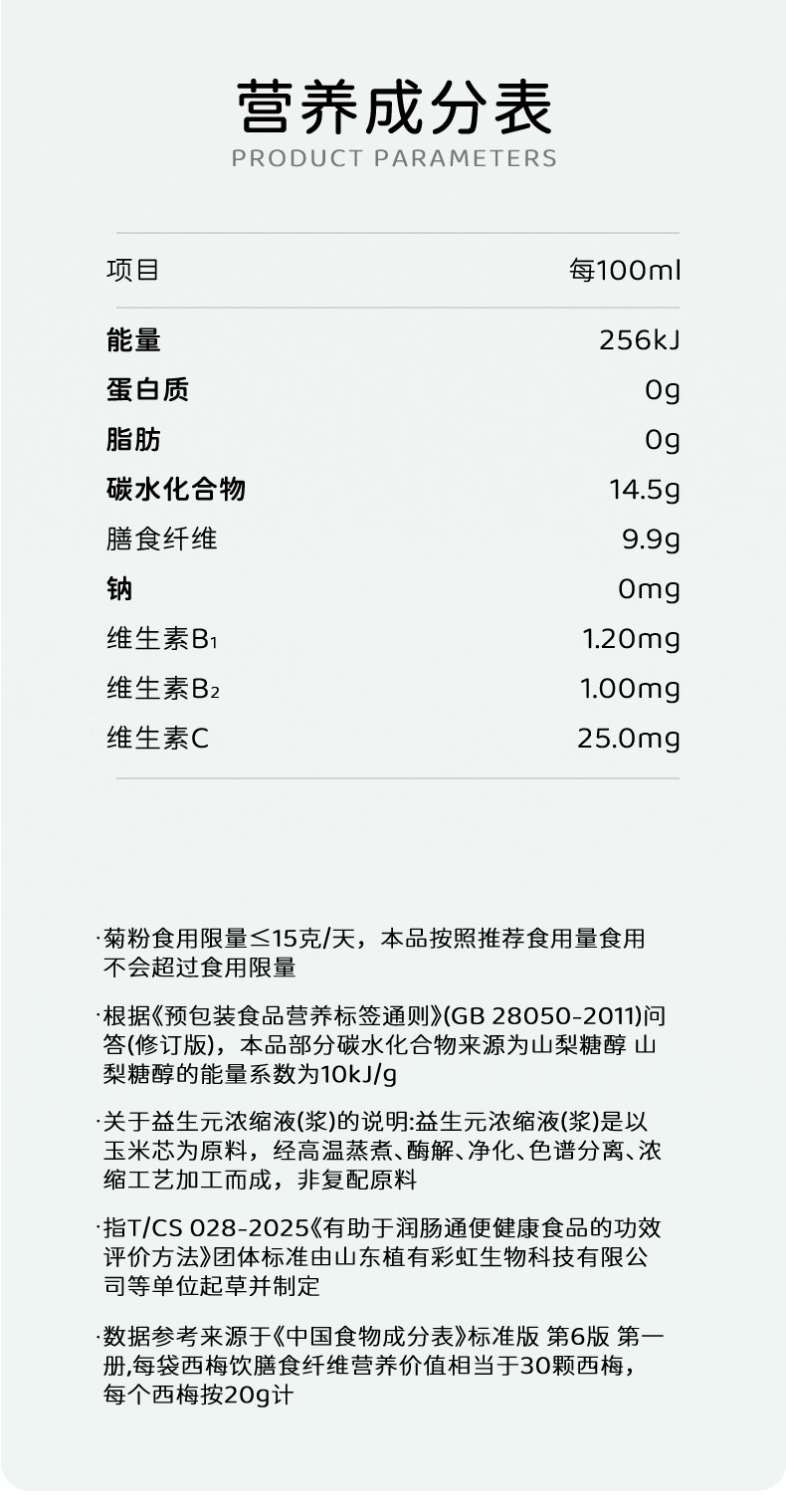 营养成分表
PRODUCT PARAMETERS

| 项目 | 每100ml |
|---|---|
| 能量 | 256kJ |
| 蛋白质 | 0g |
| 脂肪 | 0g |
| 碳水化合物 | 14.5g |
| 膳食纤维 | 9.9g |
| 钠 | 0mg |
| 维生素$B_1$ | 1.20mg |
| 维生素$B_2$ | 1.00mg |
| 维生素C | 25.0mg |

·菊粉食用限量≤15克/天，本品按照推荐食用量食用不会超过食用限量

·根据《预包装食品营养标签通则》(GB 28050-2011)问答(修订版)，本品部分碳水化合物来源为山梨糖醇 山梨糖醇的能量系数为10kJ/g

·关于益生元浓缩液(浆)的说明:益生元浓缩液(浆)是以玉米芯为原料，经高温蒸煮、酶解、净化、色谱分离、浓缩工艺加工而成，非复配原料

·指T/CS 028-2025《有助于润肠通便健康食品的功效评价方法》团体标准由山东植有彩虹生物科技有限公司等单位起草并制定

·数据参考来源于《中国食物成分表》标准版 第6版 第一册,每袋西梅饮膳食纤维营养价值相当于30颗西梅，每个西梅按20g计